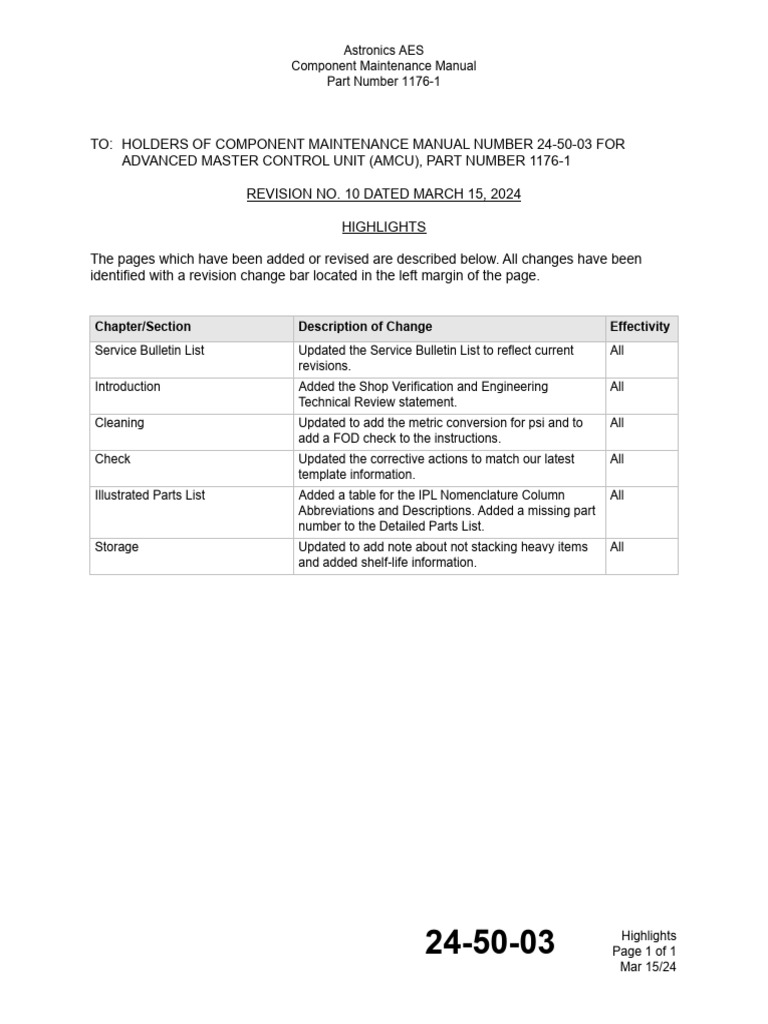 Astronics AES
Component Maintenance Manual
Part Number 1176-1

TO: HOLDERS OF COMPONENT MAINTENANCE MANUAL NUMBER 24-50-03 FOR ADVANCED MASTER CONTROL UNIT (AMCU), PART NUMBER 1176-1

REVISION NO. 10 DATED MARCH 15, 2024

HIGHLIGHTS

The pages which have been added or revised are described below. All changes have been identified with a revision change bar located in the left margin of the page.

| Chapter/Section | Description of Change | Effectivity |
|---|---|---|
| Service Bulletin List | Updated the Service Bulletin List to reflect current revisions. | All |
| Introduction | Added the Shop Verification and Engineering Technical Review statement. | All |
| Cleaning | Updated to add the metric conversion for psi and to add a FOD check to the instructions. | All |
| Check | Updated the corrective actions to match our latest template information. | All |
| Illustrated Parts List | Added a table for the IPL Nomenclature Column Abbreviations and Descriptions. Added a missing part number to the Detailed Parts List. | All |
| Storage | Updated to add note about not stacking heavy items and added shelf-life information. | All |

24-50-03

Highlights
Page 1 of 1
Mar 15/24